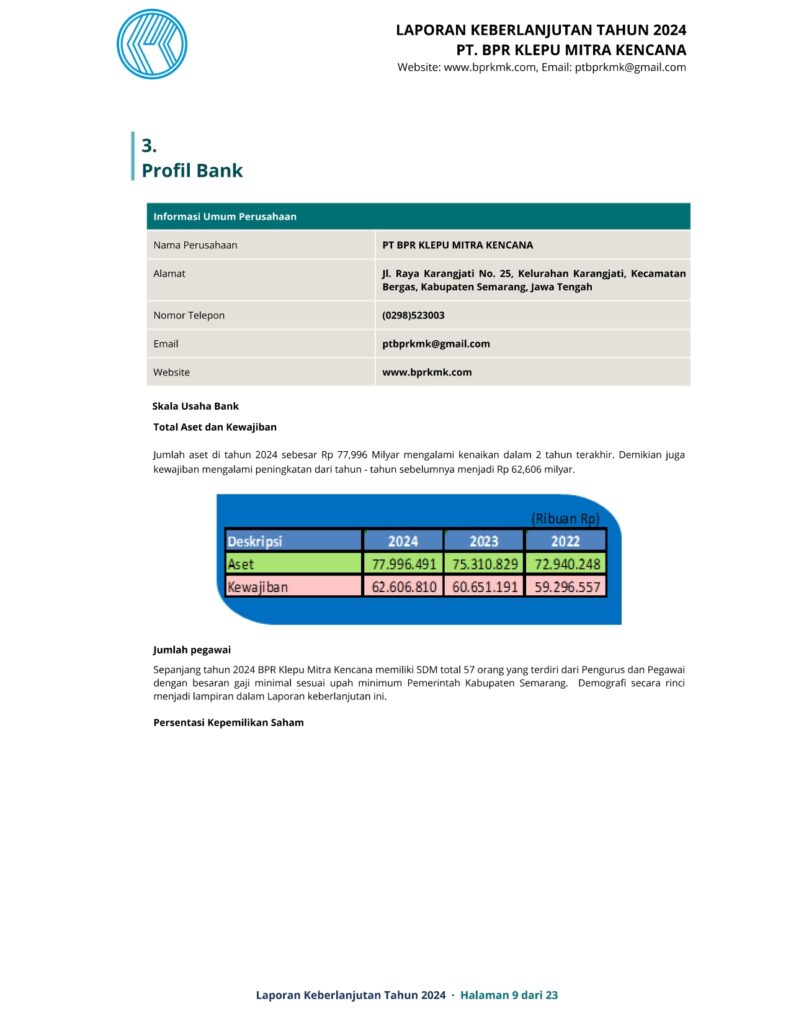 LAPORAN KEBERLANJUTAN TAHUN 2024
PT. BPR KLEPU MITRA KENCANA
Website: www.bprkmk.com, Email: ptbprkmk@gmail.com

3.
Profil Bank

| Informasi Umum Perusahaan | |
|---|---|
| Nama Perusahaan | PT BPR KLEPU MITRA KENCANA |
| Alamat | Jl. Raya Karangjati No. 25, Kelurahan Karangjati, Kecamatan Bergas, Kabupaten Semarang, Jawa Tengah |
| Nomor Telepon | (0298)523003 |
| Email | ptbprkmk@gmail.com |
| Website | www.bprkmk.com |

Skala Usaha Bank

Total Aset dan Kewajiban

Jumlah aset di tahun 2024 sebesar Rp 77,996 Milyar mengalami kenaikan dalam 2 tahun terakhir. Demikian juga kewajiban mengalami peningkatan dari tahun - tahun sebelumnya menjadi Rp 62,606 milyar.

(Ribuan Rp)

| Deskripsi | 2024 | 2023 | 2022 |
|---|---|---|---|
| Aset | 77.996.491 | 75.310.829 | 72.940.248 |
| Kewajiban | 62.606.810 | 60.651.191 | 59.296.557 |

Jumlah pegawai

Sepanjang tahun 2024 BPR Klepu Mitra Kencana memiliki SDM total 57 orang yang terdiri dari Pengurus dan Pegawai dengan besaran gaji minimal sesuai upah minimum Pemerintah Kabupaten Semarang. Demografi secara rinci menjadi lampiran dalam Laporan keberlanjutan ini.

Persentasi Kepemilikan Saham

Laporan Keberlanjutan Tahun 2024 · Halaman 9 dari 23